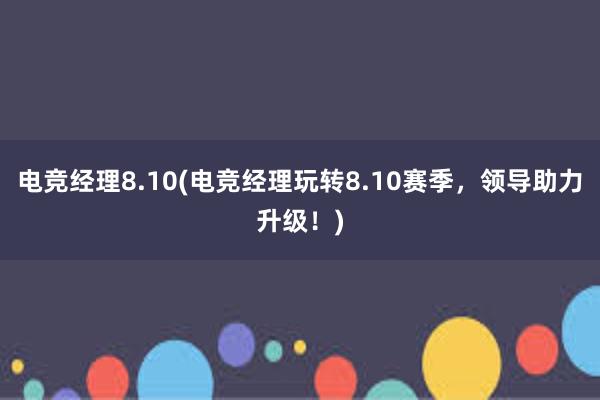 电竞经理8.10(电竞经理玩转8.10赛季，领导助力升级！)